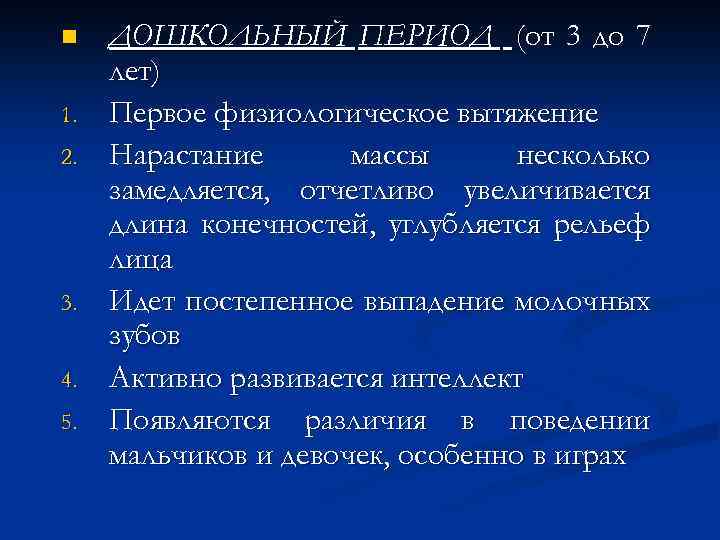 ДОШКОЛЬНЫЙ ПЕРИОД (от 3 до 7 лет)

1. Первое физиологическое вытяжение
2. Нарастание массы несколько замедляется, отчетливо увеличивается длина конечностей, углубляется рельеф лица
3. Идет постепенное выпадение молочных зубов
4. Активно развивается интеллект
5. Появляются различия в поведении мальчиков и девочек, особенно в играх